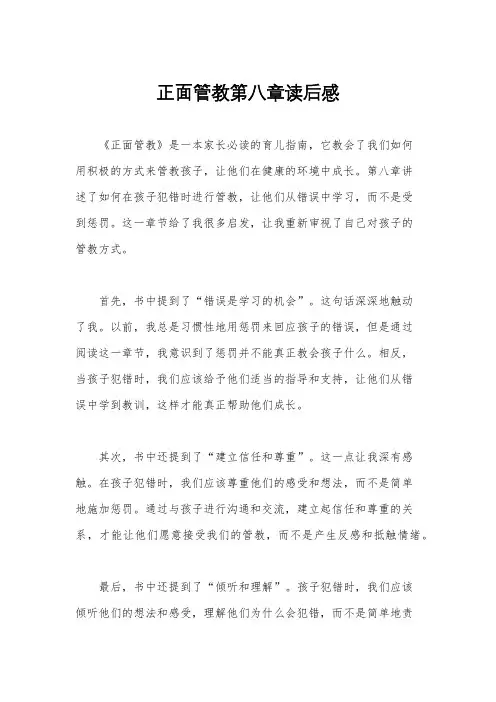 正面管教第八章读后感

《正面管教》是一本家长必读的育儿指南，它教会了我们如何用积极的方式来管教孩子，让他们在健康的环境中成长。第八章讲述了如何在孩子犯错时进行管教，让他们从错误中学习，而不是受到惩罚。这一章节给了我很多启发，让我重新审视了自己对孩子的管教方式。

首先，书中提到了“错误是学习的机会”。这句话深深地触动了我。以前，我总是习惯性地用惩罚来回应孩子的错误，但是通过阅读这一章节，我意识到了惩罚并不能真正教会孩子什么。相反，当孩子犯错时，我们应该给予他们适当的指导和支持，让他们从错误中学到教训，这样才能真正帮助他们成长。

其次，书中还提到了“建立信任和尊重”。这一点让我深有感触。在孩子犯错时，我们应该尊重他们的感受和想法，而不是简单地施加惩罚。通过与孩子进行沟通和交流，建立起信任和尊重的关系，才能让他们愿意接受我们的管教，而不是产生反感和抵触情绪。

最后，书中还提到了“倾听和理解”。孩子犯错时，我们应该倾听他们的想法和感受，理解他们为什么会犯错，而不是简单地责